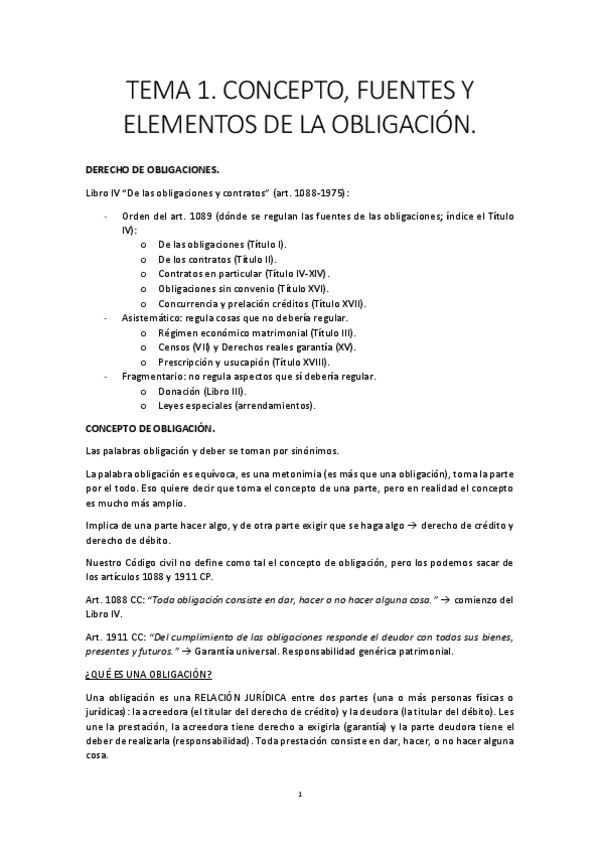 TEMA 1. CONCEPTO, FUENTES Y ELEMENTOS DE LA OBLIGACIÓN.

DERECHO DE OBLIGACIONES.

Libro IV "De las obligaciones y contratos" (art. 1088-1975):

- Orden del art. 1089 (dónde se regulan las fuentes de las obligaciones; índice el Título IV):
  o De las obligaciones (Título I).
  o De los contratos (Título II).
  o Contratos en particular (Título IV-XIV).
  o Obligaciones sin convenio (Título XVI).
  o Concurrencia y prelación créditos (Título XVII).
- Asistemático: regula cosas que no debería regular.
  o Régimen económico matrimonial (Título III).
  o Censos (VII) y Derechos reales garantía (XV).
  o Prescripción y usucapión (Título XVIII).
- Fragmentario: no regula aspectos que sí debería regular.
  o Donación (Libro III).
  o Leyes especiales (arrendamientos).

CONCEPTO DE OBLIGACIÓN.

Las palabras obligación y deber se toman por sinónimos.

La palabra obligación es equívoca, es una metonimia (es más que una obligación), toma la parte por el todo. Eso quiere decir que toma el concepto de una parte, pero en realidad el concepto es mucho más amplio.

Implica de una parte hacer algo, y de otra parte exigir que se haga algo → derecho de crédito y derecho de débito.

Nuestro Código civil no define como tal el concepto de obligación, pero los podemos sacar de los artículos 1088 y 1911 CP.

Art. 1088 CC: "Toda obligación consiste en dar, hacer o no hacer alguna cosa." → comienzo del Libro IV.

Art. 1911 CC: "Del cumplimiento de las obligaciones responde el deudor con todos sus bienes, presentes y futuros." → Garantía universal. Responsabilidad genérica patrimonial.

¿QUÉ ES UNA OBLIGACIÓN?

Una obligación es una RELACIÓN JURÍDICA entre dos partes (una o más personas físicas o jurídicas): la acreedora (el titular del derecho de crédito) y la deudora (la titular del débito). Les une la prestación, la acreedora tiene derecho a exigirla (garantía) y la parte deudora tiene el deber de realizarla (responsabilidad). Toda prestación consiste en dar, hacer, o no hacer alguna cosa.

1